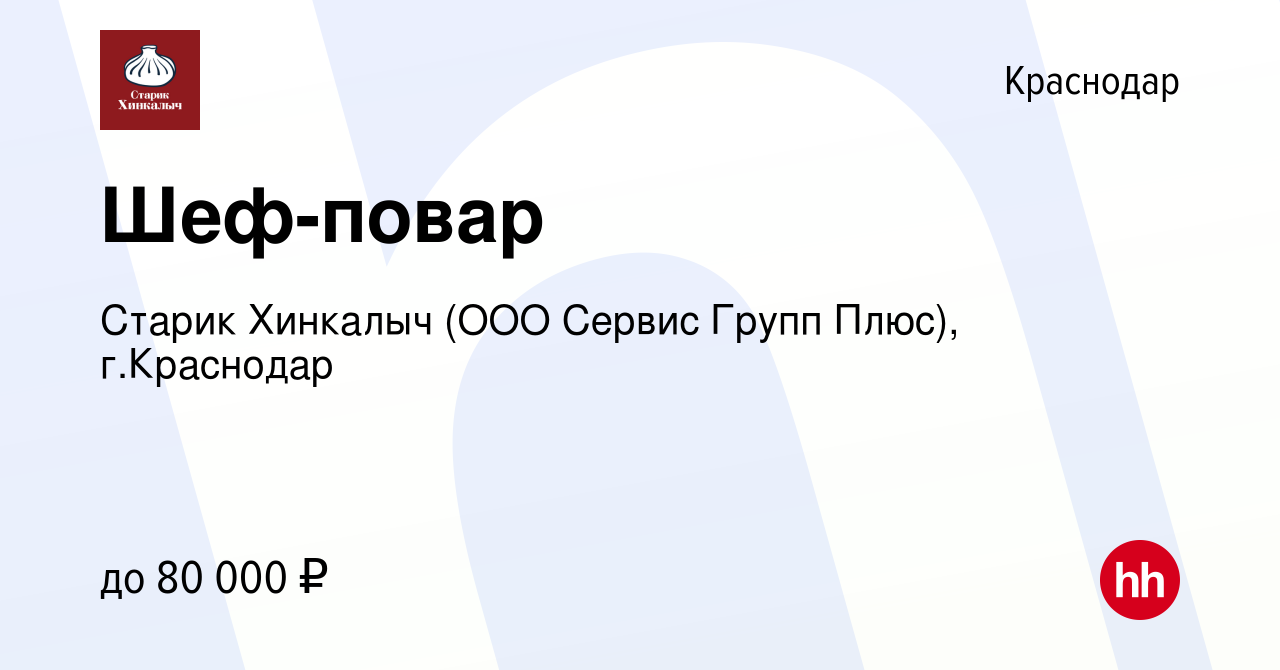 Старик Хинкалыч

Краснодар

Шеф-повар

Старик Хинкалыч (ООО Сервис Групп Плюс), г.Краснодар

до 80 000 ₽

hh